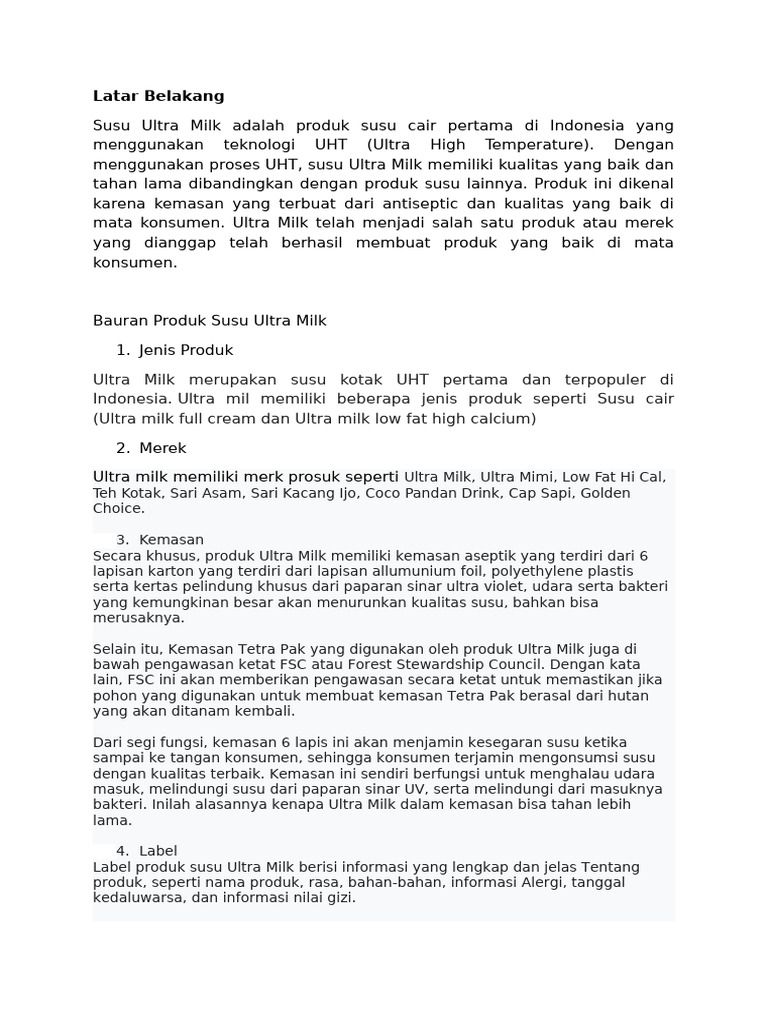 Latar Belakang

Susu Ultra Milk adalah produk susu cair pertama di Indonesia yang menggunakan teknologi UHT (Ultra High Temperature). Dengan menggunakan proses UHT, susu Ultra Milk memiliki kualitas yang baik dan tahan lama dibandingkan dengan produk susu lainnya. Produk ini dikenal karena kemasan yang terbuat dari antiseptic dan kualitas yang baik di mata konsumen. Ultra Milk telah menjadi salah satu produk atau merek yang dianggap telah berhasil membuat produk yang baik di mata konsumen.

Bauran Produk Susu Ultra Milk

1. Jenis Produk

Ultra Milk merupakan susu kotak UHT pertama dan terpopuler di Indonesia. Ultra mil memiliki beberapa jenis produk seperti Susu cair (Ultra milk full cream dan Ultra milk low fat high calcium)

2. Merek

Ultra milk memiliki merk prosuk seperti Ultra Milk, Ultra Mimi, Low Fat Hi Cal, Teh Kotak, Sari Asam, Sari Kacang Ijo, Coco Pandan Drink, Cap Sapi, Golden Choice.

3. Kemasan
Secara khusus, produk Ultra Milk memiliki kemasan aseptik yang terdiri dari 6 lapisan karton yang terdiri dari lapisan allumunium foil, polyethylene plastis serta kertas pelindung khusus dari paparan sinar ultra violet, udara serta bakteri yang kemungkinan besar akan menurunkan kualitas susu, bahkan bisa merusaknya.

Selain itu, Kemasan Tetra Pak yang digunakan oleh produk Ultra Milk juga di bawah pengawasan ketat FSC atau Forest Stewardship Council. Dengan kata lain, FSC ini akan memberikan pengawasan secara ketat untuk memastikan jika pohon yang digunakan untuk membuat kemasan Tetra Pak berasal dari hutan yang akan ditanam kembali.

Dari segi fungsi, kemasan 6 lapis ini akan menjamin kesegaran susu ketika sampai ke tangan konsumen, sehingga konsumen terjamin mengonsumsi susu dengan kualitas terbaik. Kemasan ini sendiri berfungsi untuk menghalau udara masuk, melindungi susu dari paparan sinar UV, serta melindungi dari masuknya bakteri. Inilah alasannya kenapa Ultra Milk dalam kemasan bisa tahan lebih lama.

4. Label
Label produk susu Ultra Milk berisi informasi yang lengkap dan jelas Tentang produk, seperti nama produk, rasa, bahan-bahan, informasi Alergi, tanggal kedaluwarsa, dan informasi nilai gizi.